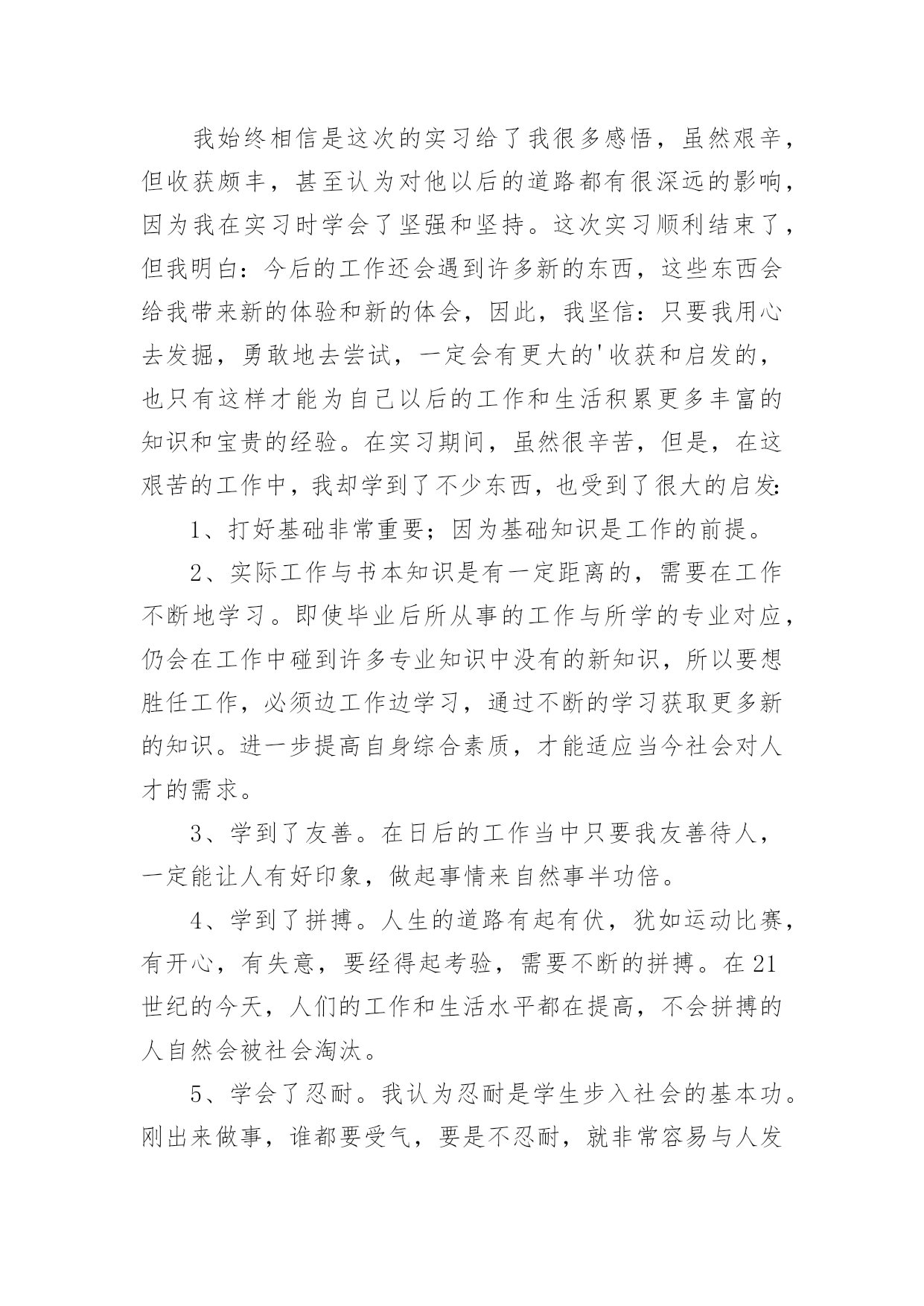 我始终相信是这次的实习给了我很多感悟，虽然艰辛，但收获颇丰，甚至认为对他以后的道路都有很深远的影响，因为我在实习时学会了坚强和坚持。这次实习顺利结束了，但我明白：今后的工作还会遇到许多新的东西，这些东西会给我带来新的体验和新的体会，因此，我坚信：只要我用心去发掘，勇敢地去尝试，一定会有更大的'收获和启发的，也只有这样才能为自己以后的工作和生活积累更多丰富的知识和宝贵的经验。在实习期间，虽然很辛苦，但是，在这艰苦的工作中，我却学到了不少东西，也受到了很大的启发:

1、打好基础非常重要；因为基础知识是工作的前提。

2、实际工作与书本知识是有一定距离的，需要在工作不断地学习。即使毕业后所从事的工作与所学的专业对应，仍会在工作中碰到许多专业知识中没有的新知识，所以要想胜任工作，必须边工作边学习，通过不断的学习获取更多新的知识。进一步提高自身综合素质，才能适应当今社会对人才的需求。

3、学到了友善。在日后的工作当中只要我友善待人，一定能让人有好印象，做起事情来自然事半功倍。

4、学到了拼搏。人生的道路有起有伏，犹如运动比赛，有开心，有失意，要经得起考验，需要不断的拼搏。在21世纪的今天，人们的工作和生活水平都在提高，不会拼搏的人自然会被社会淘汰。

5、学会了忍耐。我认为忍耐是学生步入社会的基本功。刚出来做事，谁都要受气，要是不忍耐，就非常容易与人发